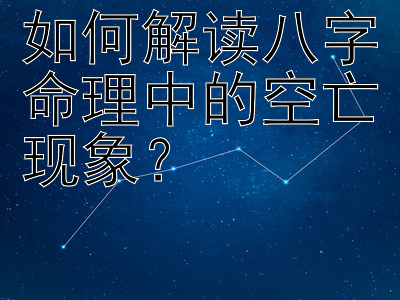 如何解读八字命理中的空亡现象？